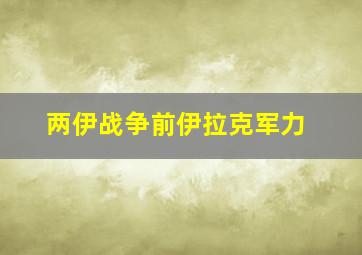 两伊战争前伊拉克军力